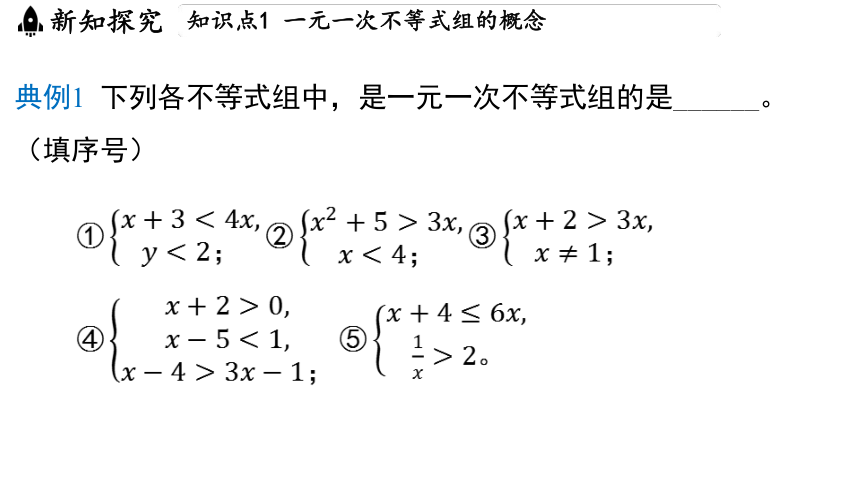 新知探究 知识点1 一元一次不等式组的概念

典例1 下列各不等式组中，是一元一次不等式组的是______。（填序号）

①$\begin{cases} x+3<4x, \\ y<2; \end{cases}$ ②$\begin{cases} x^2+5>3x, \\ x<4; \end{cases}$ ③$\begin{cases} x+2>3x, \\ x\neq 1; \end{cases}$

④$\begin{cases} x+2>0, \\ x-5<1, \\ x-4>3x-1; \end{cases}$ ⑤$\begin{cases} x+4\leq 6x, \\ \frac{1}{x}>2。 \end{cases}$